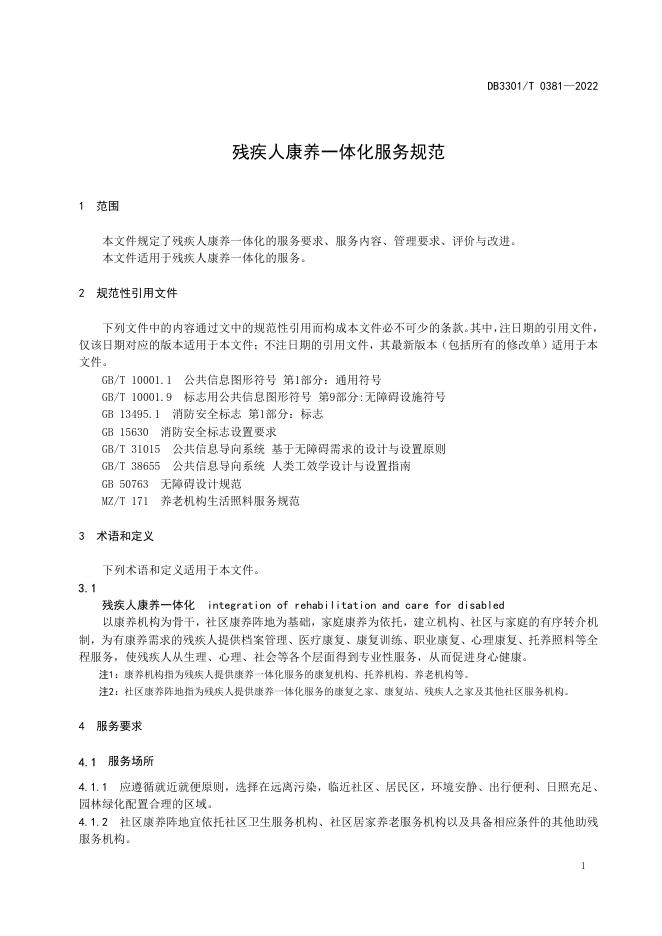 DB3301/T 0381—2022

残疾人康养一体化服务规范

1 范围

本文件规定了残疾人康养一体化的服务要求、服务内容、管理要求、评价与改进。
本文件适用于残疾人康养一体化的服务。

2 规范性引用文件

下列文件中的内容通过文中的规范性引用而构成本文件必不可少的条款。其中，注日期的引用文件，仅该日期对应的版本适用于本文件；不注日期的引用文件，其最新版本（包括所有的修改单）适用于本文件。

GB/T 10001.1 公共信息图形符号 第1部分：通用符号
GB/T 10001.9 标志用公共信息图形符号 第9部分:无障碍设施符号
GB 13495.1 消防安全标志 第1部分：标志
GB 15630 消防安全标志设置要求
GB/T 31015 公共信息导向系统 基于无障碍需求的设计与设置原则
GB/T 38655 公共信息导向系统 人类工效学设计与设置指南
GB 50763 无障碍设计规范
MZ/T 171 养老机构生活照料服务规范

3 术语和定义

下列术语和定义适用于本文件。

3.1
残疾人康养一体化 integration of rehabilitation and care for disabled
以康养机构为骨干，社区康养阵地为基础，家庭康养为依托，建立机构、社区与家庭的有序转介机制，为有康养需求的残疾人提供档案管理、医疗康复、康复训练、职业康复、心理康复、托养照料等全程服务，使残疾人从生理、心理、社会等各个层面得到专业性服务，从而促进身心健康。

注1：康养机构指为残疾人提供康养一体化服务的康复机构、托养机构、养老机构等。
注2：社区康养阵地指为残疾人提供康养一体化服务的康复之家、康复站、残疾人之家及其他社区服务机构。

4 服务要求

4.1 服务场所

4.1.1 应遵循就近就便原则，选择在远离污染，临近社区、居民区，环境安静、出行便利、日照充足、园林绿化配置合理的区域。
4.1.2 社区康养阵地宜依托社区卫生服务机构、社区居家养老服务机构以及具备相应条件的其他助残服务机构。

1